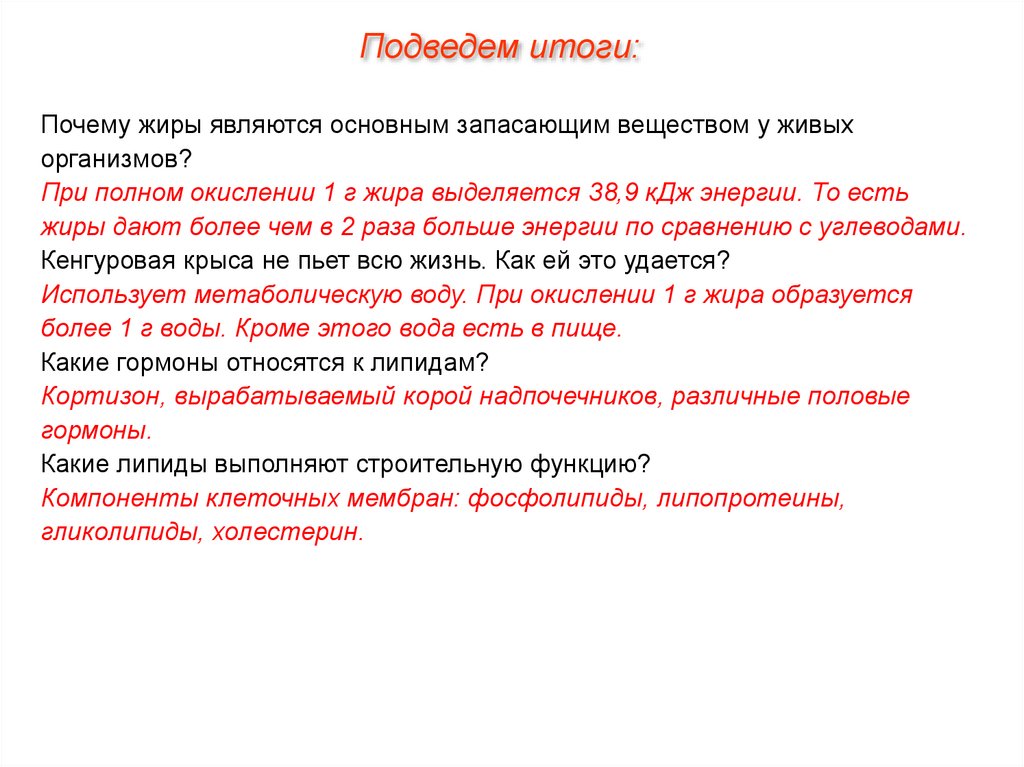 Подведем итоги:

Почему жиры являются основным запасающим веществом у живых организмов?
При полном окислении 1 г жира выделяется 38,9 кДж энергии. То есть жиры дают более чем в 2 раза больше энергии по сравнению с углеводами.
Кенгуровая крыса не пьет всю жизнь. Как ей это удается?
Использует метаболическую воду. При окислении 1 г жира образуется более 1 г воды. Кроме этого вода есть в пище.
Какие гормоны относятся к липидам?
Кортизон, вырабатываемый корой надпочечников, различные половые гормоны.
Какие липиды выполняют строительную функцию?
Компоненты клеточных мембран: фосфолипиды, липопротеины, гликолипиды, холестерин.